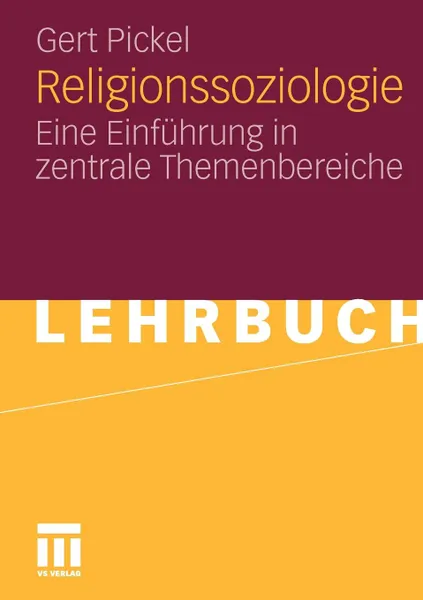 Gert Pickel

Religionssoziologie

Eine Einführung in zentrale Themenbereiche

LEHRBUCH

VS VERLAG